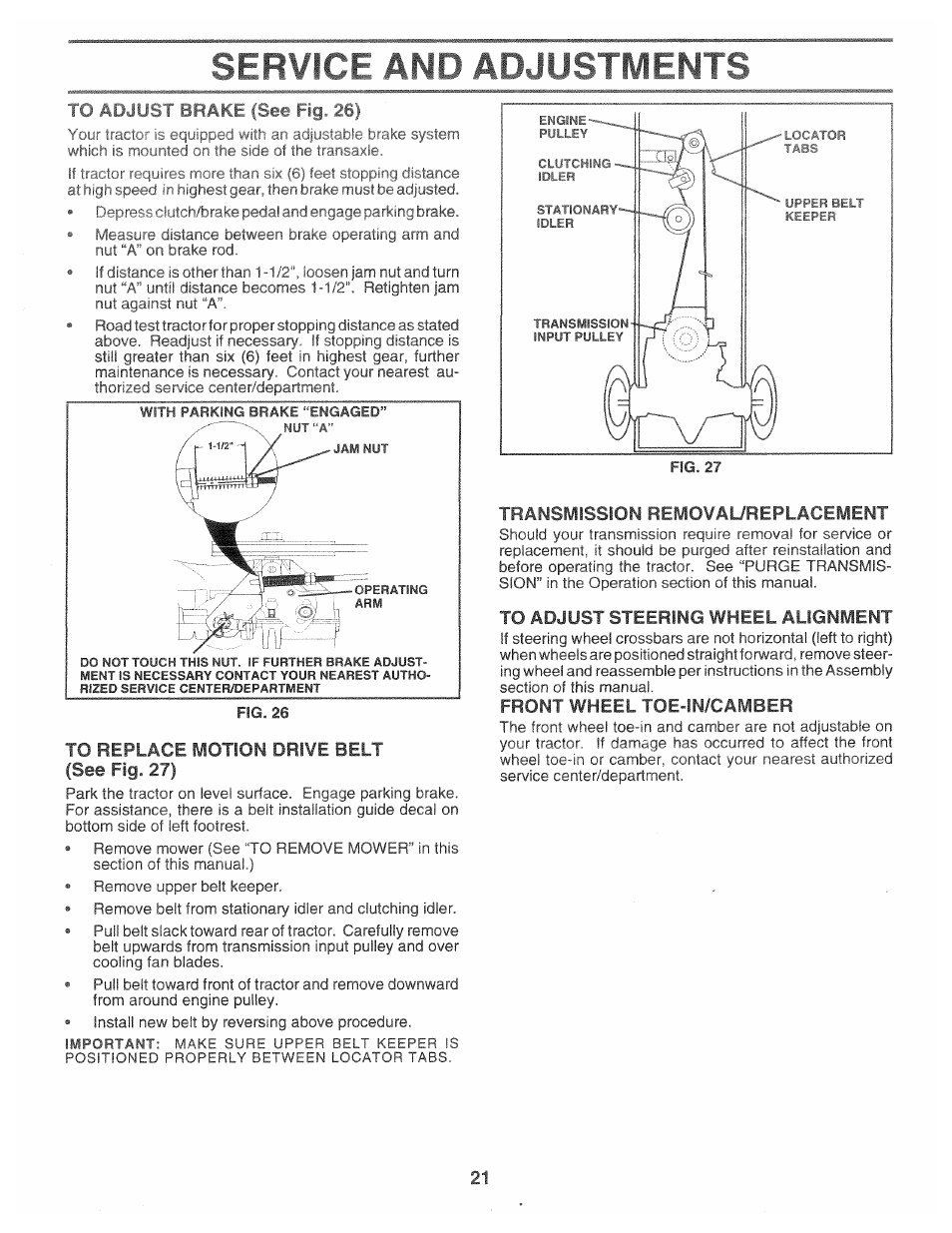 SERVICE AND ADJUSTMENTS

TO ADJUST BRAKE (See Fig. 26)

Your tractor is equipped with an adjustable brake system which is mounted on the side of the transaxle.

If tractor requires more than six (6) feet stopping distance at high speed in highest gear, then brake must be adjusted.

• Depress clutch/brake pedal and engage parking brake.

• Measure distance between brake operating arm and nut "A" on brake rod.

• If distance is other than 1-1/2", loosen jam nut and turn nut "A" until distance becomes 1-1/2". Retighten jam nut against nut "A".

• Road test tractor for proper stopping distance as stated above. Readjust if necessary. If stopping distance is still greater than six (6) feet in highest gear, further maintenance is necessary. Contact your nearest authorized service center/department.

WITH PARKING BRAKE "ENGAGED"

NUT "A"

1-1/2"

JAM NUT

OPERATING ARM

DO NOT TOUCH THIS NUT. IF FURTHER BRAKE ADJUSTMENT IS NECESSARY CONTACT YOUR NEAREST AUTHORIZED SERVICE CENTER/DEPARTMENT

FIG. 26

TO REPLACE MOTION DRIVE BELT (See Fig. 27)

Park the tractor on level surface. Engage parking brake. For assistance, there is a belt installation guide decal on bottom side of left footrest.

• Remove mower (See "TO REMOVE MOWER" in this section of this manual.)

• Remove upper belt keeper.

• Remove belt from stationary idler and clutching idler.

• Pull belt slack toward rear of tractor. Carefully remove belt upwards from transmission input pulley and over cooling fan blades.

• Pull belt toward front of tractor and remove downward from around engine pulley.

• Install new belt by reversing above procedure.

IMPORTANT: MAKE SURE UPPER BELT KEEPER IS POSITIONED PROPERLY BETWEEN LOCATOR TABS.

ENGINE PULLEY

CLUTCHING IDLER

STATIONARY IDLER

TRANSMISSION INPUT PULLEY

LOCATOR TABS

UPPER BELT KEEPER

FIG. 27

TRANSMISSION REMOVAL/REPLACEMENT

Should your transmission require removal for service or replacement, it should be purged after reinstallation and before operating the tractor. See "PURGE TRANSMISSION" in the Operation section of this manual.

TO ADJUST STEERING WHEEL ALIGNMENT

If steering wheel crossbars are not horizontal (left to right) when wheels are positioned straight forward, remove steering wheel and reassemble per instructions in the Assembly section of this manual.

FRONT WHEEL TOE-IN/CAMBER

The front wheel toe-in and camber are not adjustable on your tractor. If damage has occurred to affect the front wheel toe-in or camber, contact your nearest authorized service center/department.

21